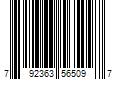 7 92363 56509 7